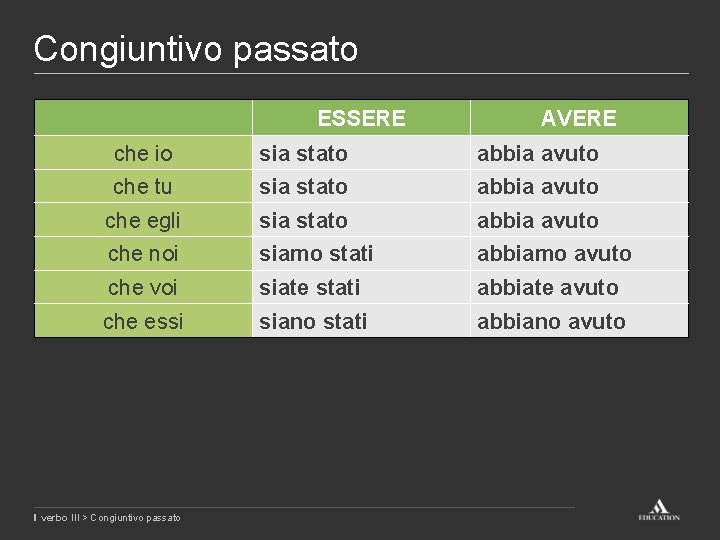 Congiuntivo passato

| | ESSERE | AVERE |
|---|---|---|
| che io | sia stato | abbia avuto |
| che tu | sia stato | abbia avuto |
| che egli | sia stato | abbia avuto |
| che noi | siamo stati | abbiamo avuto |
| che voi | siate stati | abbiate avuto |
| che essi | siano stati | abbiano avuto |

Il verbo III > Congiuntivo passato

EDUCATION